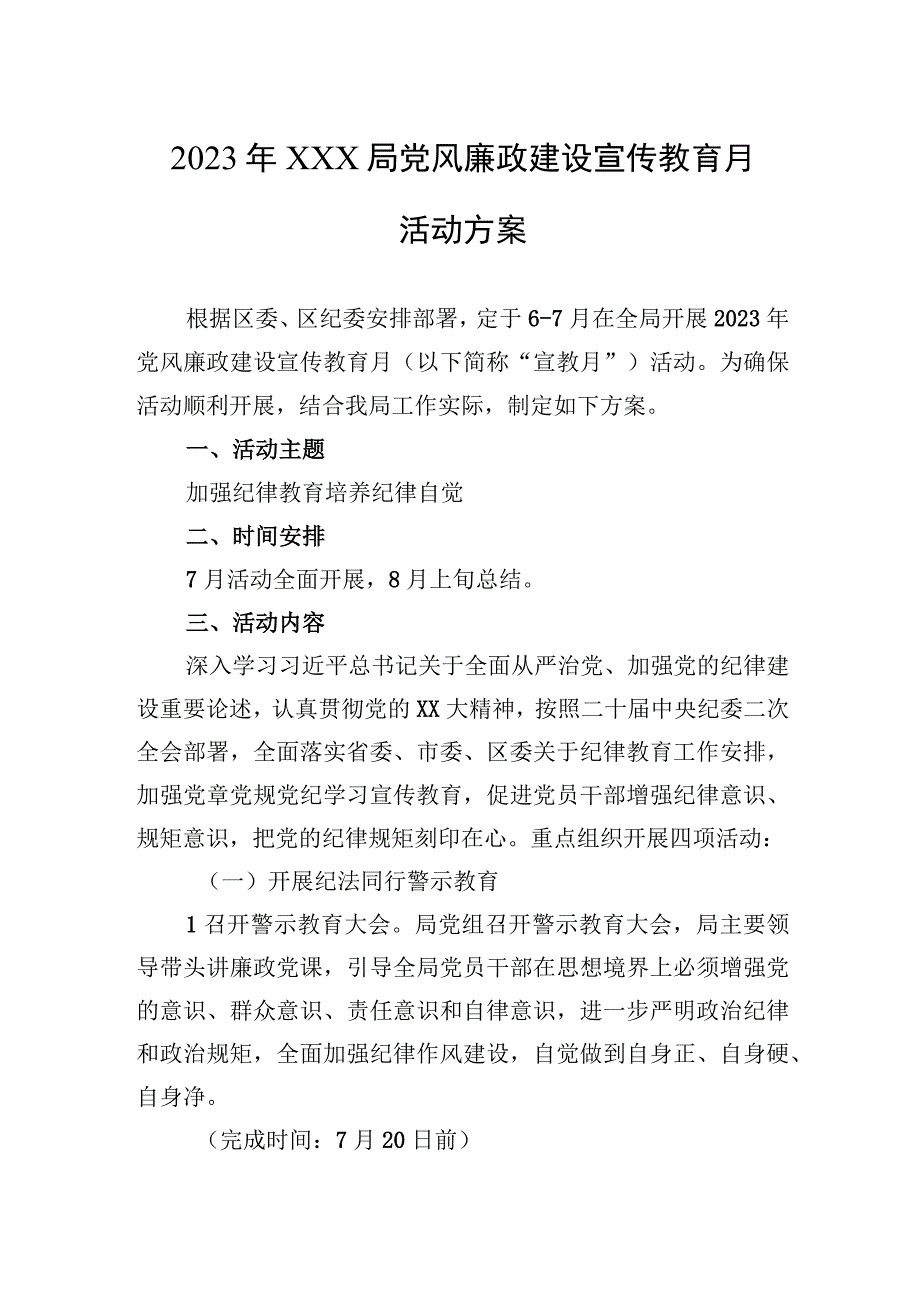 2023年XXX局党风廉政建设宣传教育月活动方案

根据区委、区纪委安排部署，定于6-7月在全局开展2023年党风廉政建设宣传教育月（以下简称“宣教月”）活动。为确保活动顺利开展，结合我局工作实际，制定如下方案。

一、活动主题

加强纪律教育培养纪律自觉

二、时间安排

7月活动全面开展，8月上旬总结。

三、活动内容

深入学习习近平总书记关于全面从严治党、加强党的纪律建设重要论述，认真贯彻党的XX大精神，按照二十届中央纪委二次全会部署，全面落实省委、市委、区委关于纪律教育工作安排，加强党章党规党纪学习宣传教育，促进党员干部增强纪律意识、规矩意识，把党的纪律规矩刻印在心。重点组织开展四项活动：

（一）开展纪法同行警示教育

1召开警示教育大会。局党组召开警示教育大会，局主要领导带头讲廉政党课，引导全局党员干部在思想境界上必须增强党的意识、群众意识、责任意识和自律意识，进一步严明政治纪律和政治规矩，全面加强纪律作风建设，自觉做到自身正、自身硬、自身净。

（完成时间：7月20日前）